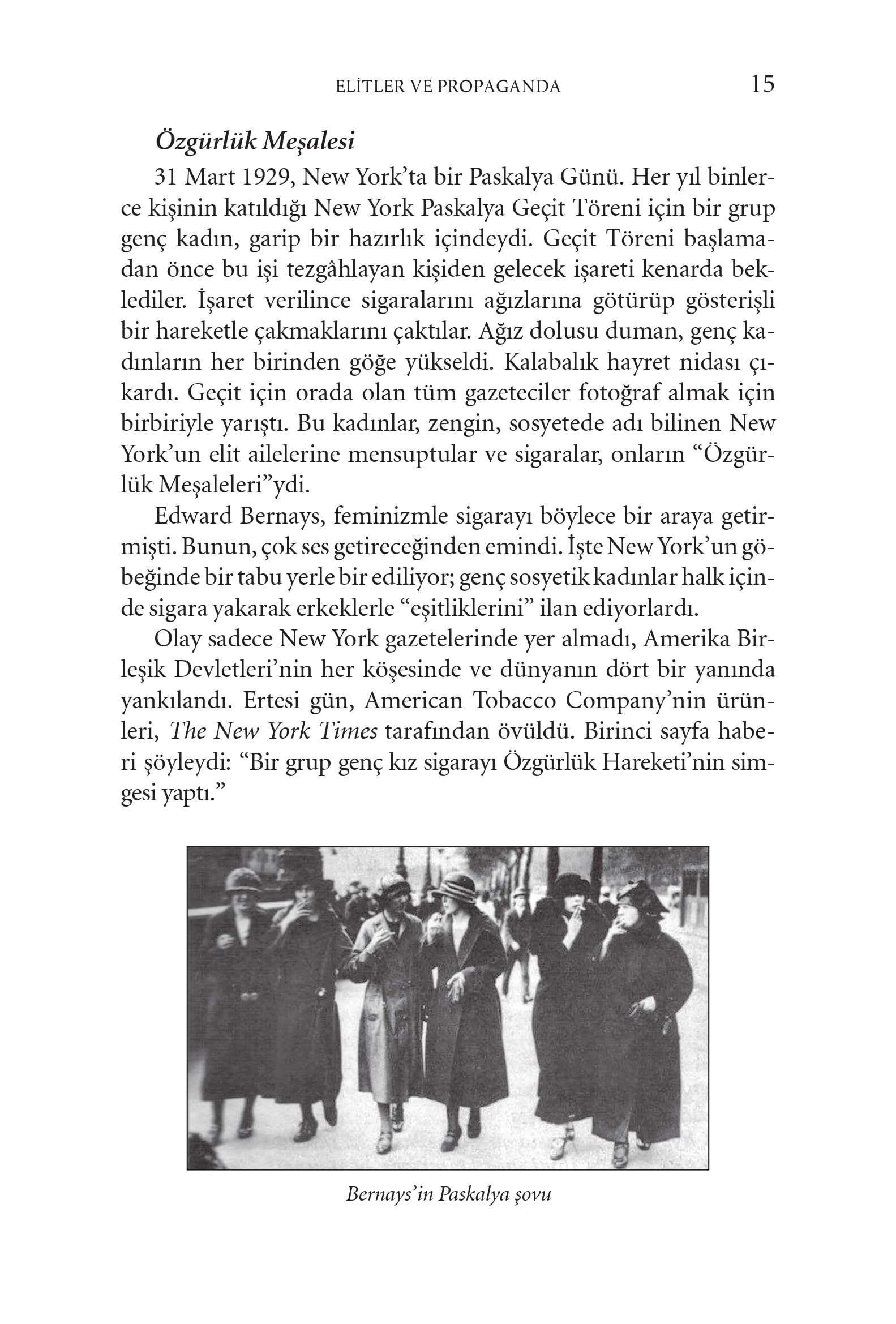 ELİTLER VE PROPAGANDA 15

Özgürlük Meşalesi

31 Mart 1929, New York'ta bir Paskalya Günü. Her yıl binlerce kişinin katıldığı New York Paskalya Geçit Töreni için bir grup genç kadın, garip bir hazırlık içindeydi. Geçit Töreni başlamadan önce bu işi tezgâhlayan kişiden gelecek işareti kenarda beklediler. İşaret verilince sigaralarını ağızlarına götürüp gösterişli bir hareketle çakmaklarını çaktılar. Ağız dolusu duman, genç kadınların her birinden göğe yükseldi. Kalabalık hayret nidası çıkardı. Geçit için orada olan tüm gazeteciler fotoğraf almak için birbiriyle yarıştı. Bu kadınlar, zengin, sosyetede adı bilinen New York'un elit ailelerine mensuptular ve sigaralar, onların "Özgürlük Meşaleleri"ydi.

Edward Bernays, feminizmle sigarayı böylece bir araya getirmişti. Bunun, çok ses getireceğinden emindi. İşte New York'un göbeğinde bir tabu yerle bir ediliyor; genç sosyetik kadınlar halk içinde sigara yakarak erkeklerle "eşitliklerini" ilan ediyorlardı.

Olay sadece New York gazetelerinde yer almadı, Amerika Birleşik Devletleri'nin her köşesinde ve dünyanın dört bir yanında yankılandı. Ertesi gün, American Tobacco Company'nin ürünleri, The New York Times tarafından övüldü. Birinci sayfa haberi şöyleydi: "Bir grup genç kız sigarayı Özgürlük Hareketi'nin simgesi yaptı."

Bernays'in Paskalya şovu